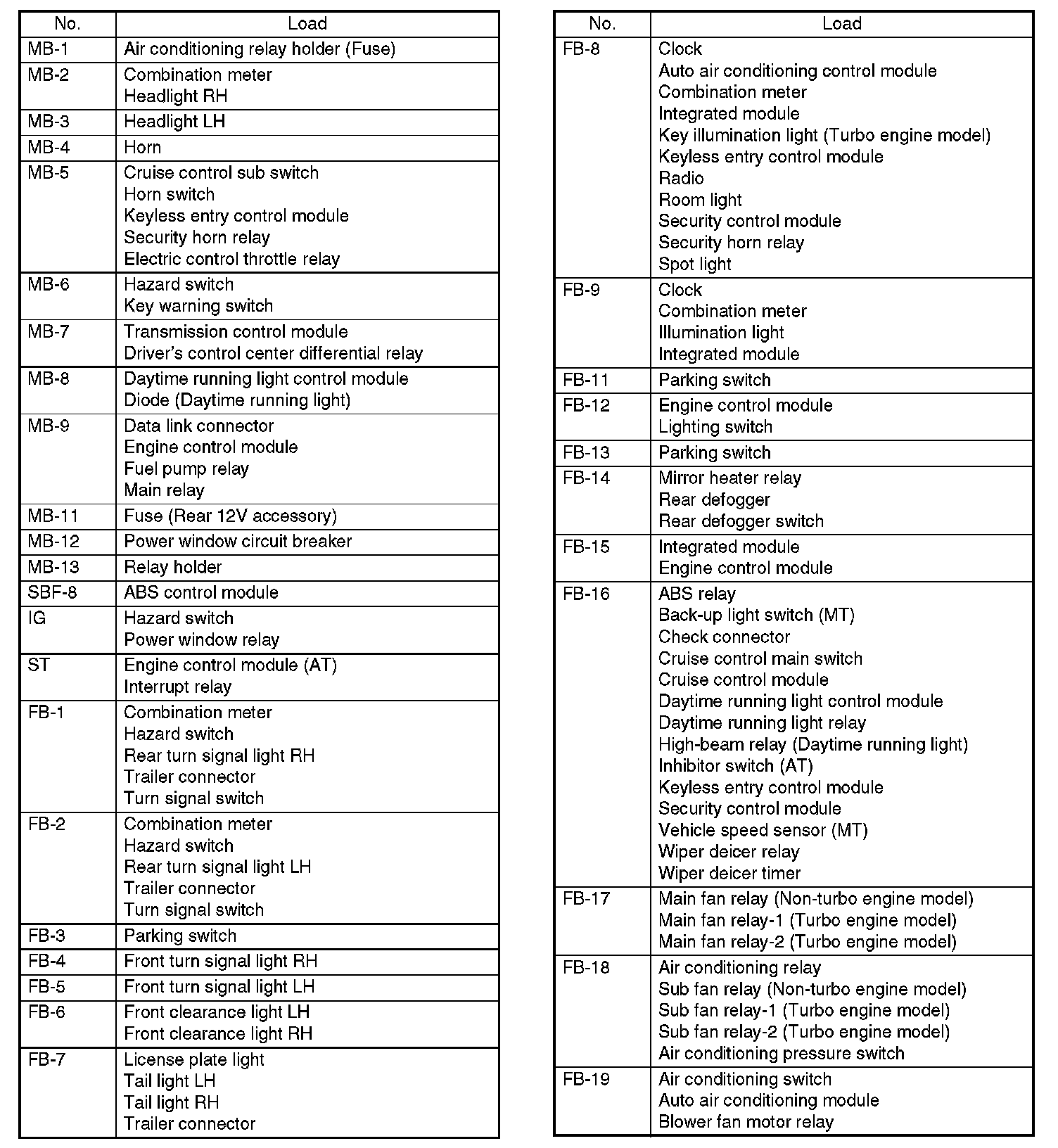 | No. | Load |
|---|---|
| MB-1 | Air conditioning relay holder (Fuse) |
| MB-2 | Combination meter<br>Headlight RH |
| MB-3 | Headlight LH |
| MB-4 | Horn |
| MB-5 | Cruise control sub switch<br>Horn switch<br>Keyless entry control module<br>Security horn relay<br>Electric control throttle relay |
| MB-6 | Hazard switch<br>Key warning switch |
| MB-7 | Transmission control module<br>Driver's control center differential relay |
| MB-8 | Daytime running light control module<br>Diode (Daytime running light) |
| MB-9 | Data link connector<br>Engine control module<br>Fuel pump relay<br>Main relay |
| MB-11 | Fuse (Rear 12V accessory) |
| MB-12 | Power window circuit breaker |
| MB-13 | Relay holder |
| SBF-8 | ABS control module |
| IG | Hazard switch<br>Power window relay |
| ST | Engine control module (AT)<br>Interrupt relay |
| FB-1 | Combination meter<br>Hazard switch<br>Rear turn signal light RH<br>Trailer connector<br>Turn signal switch |
| FB-2 | Combination meter<br>Hazard switch<br>Rear turn signal light LH<br>Trailer connector<br>Turn signal switch |
| FB-3 | Parking switch |
| FB-4 | Front turn signal light RH |
| FB-5 | Front turn signal light LH |
| FB-6 | Front clearance light LH<br>Front clearance light RH |
| FB-7 | License plate light<br>Tail light LH<br>Tail light RH<br>Trailer connector |

| No. | Load |
|---|---|
| FB-8 | Clock<br>Auto air conditioning control module<br>Combination meter<br>Integrated module<br>Key illumination light (Turbo engine model)<br>Keyless entry control module<br>Radio<br>Room light<br>Security control module<br>Security horn relay<br>Spot light |
| FB-9 | Clock<br>Combination meter<br>Illumination light<br>Integrated module |
| FB-11 | Parking switch |
| FB-12 | Engine control module<br>Lighting switch |
| FB-13 | Parking switch |
| FB-14 | Mirror heater relay<br>Rear defogger<br>Rear defogger switch |
| FB-15 | Integrated module<br>Engine control module |
| FB-16 | ABS relay<br>Back-up light switch (MT)<br>Check connector<br>Cruise control main switch<br>Cruise control module<br>Daytime running light control module<br>Daytime running light relay<br>High-beam relay (Daytime running light)<br>Inhibitor switch (AT)<br>Keyless entry control module<br>Security control module<br>Vehicle speed sensor (MT)<br>Wiper deicer relay<br>Wiper deicer timer |
| FB-17 | Main fan relay (Non-turbo engine model)<br>Main fan relay-1 (Turbo engine model)<br>Main fan relay-2 (Turbo engine model) |
| FB-18 | Air conditioning relay<br>Sub fan relay (Non-turbo engine model)<br>Sub fan relay-1 (Turbo engine model)<br>Sub fan relay-2 (Turbo engine model)<br>Air conditioning pressure switch |
| FB-19 | Air conditioning switch<br>Auto air conditioning module<br>Blower fan motor relay |